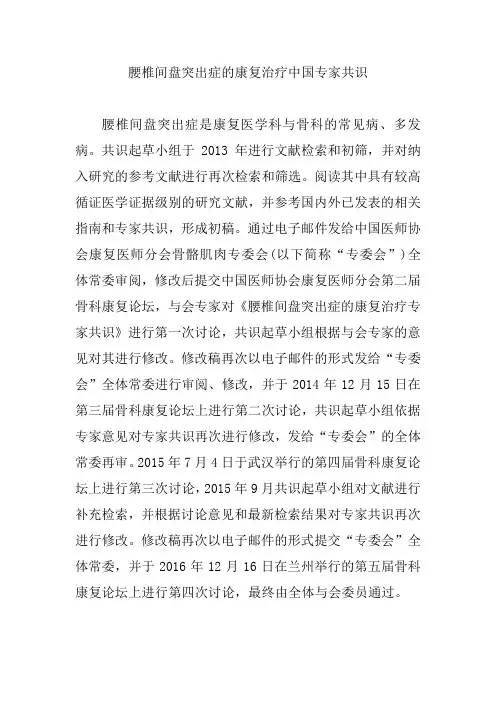 腰椎间盘突出症的康复治疗中国专家共识

腰椎间盘突出症是康复医学科与骨科的常见病、多发病。共识起草小组于 2013 年进行文献检索和初筛，并对纳入研究的参考文献进行再次检索和筛选。阅读其中具有较高循证医学证据级别的研究文献，并参考国内外已发表的相关指南和专家共识，形成初稿。通过电子邮件发给中国医师协会康复医师分会骨骼肌肉专委会（以下简称“专委会”）全体常委审阅，修改后提交中国医师协会康复医师分会第二届骨科康复论坛，与会专家对《腰椎间盘突出症的康复治疗专家共识》进行第一次讨论，共识起草小组根据与会专家的意见对其进行修改。修改稿再次以电子邮件的形式发给“专委会”全体常委进行审阅、修改，并于 2014 年 12 月 15 日在第三届骨科康复论坛上进行第二次讨论，共识起草小组依据专家意见对专家共识再次进行修改，发给“专委会”的全体常委再审。2015 年 7 月 4 日于武汉举行的第四届骨科康复论坛上进行第三次讨论，2015 年 9 月共识起草小组对文献进行补充检索，并根据讨论意见和最新检索结果对专家共识再次进行修改。修改稿再次以电子邮件的形式提交“专委会”全体常委，并于 2016 年 12 月 16 日在兰州举行的第五届骨科康复论坛上进行第四次讨论，最终由全体与会委员通过。